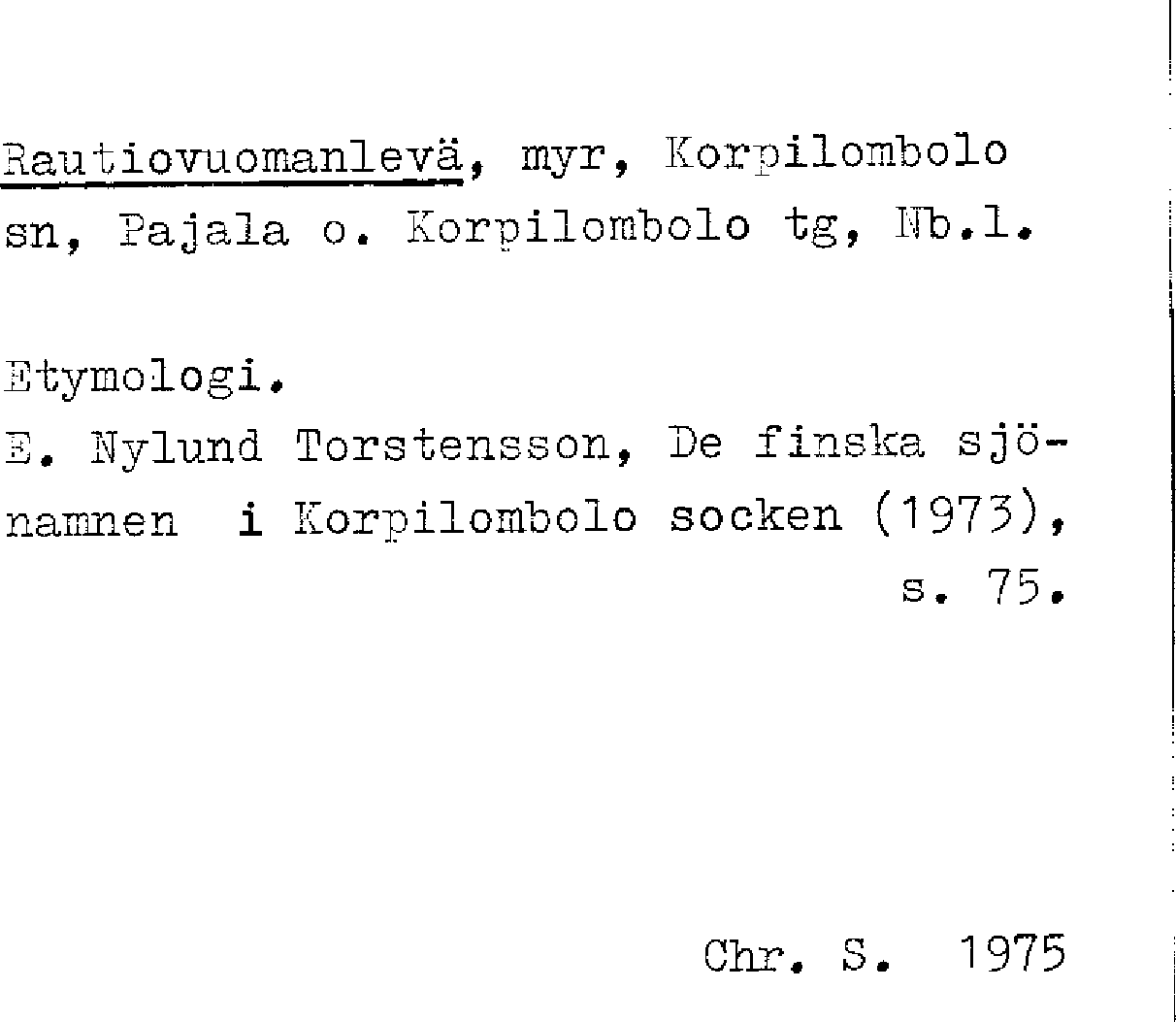 Rautiovuomanlevä, myr, Korpilombolo sn, Pajala o. Korpilombolo tg, Nb.l.

Etymologi.
E. Nylund Torstensson, De finska sjönamnen i Korpilombolo socken (1973), s. 75.

Chr. S. 1975